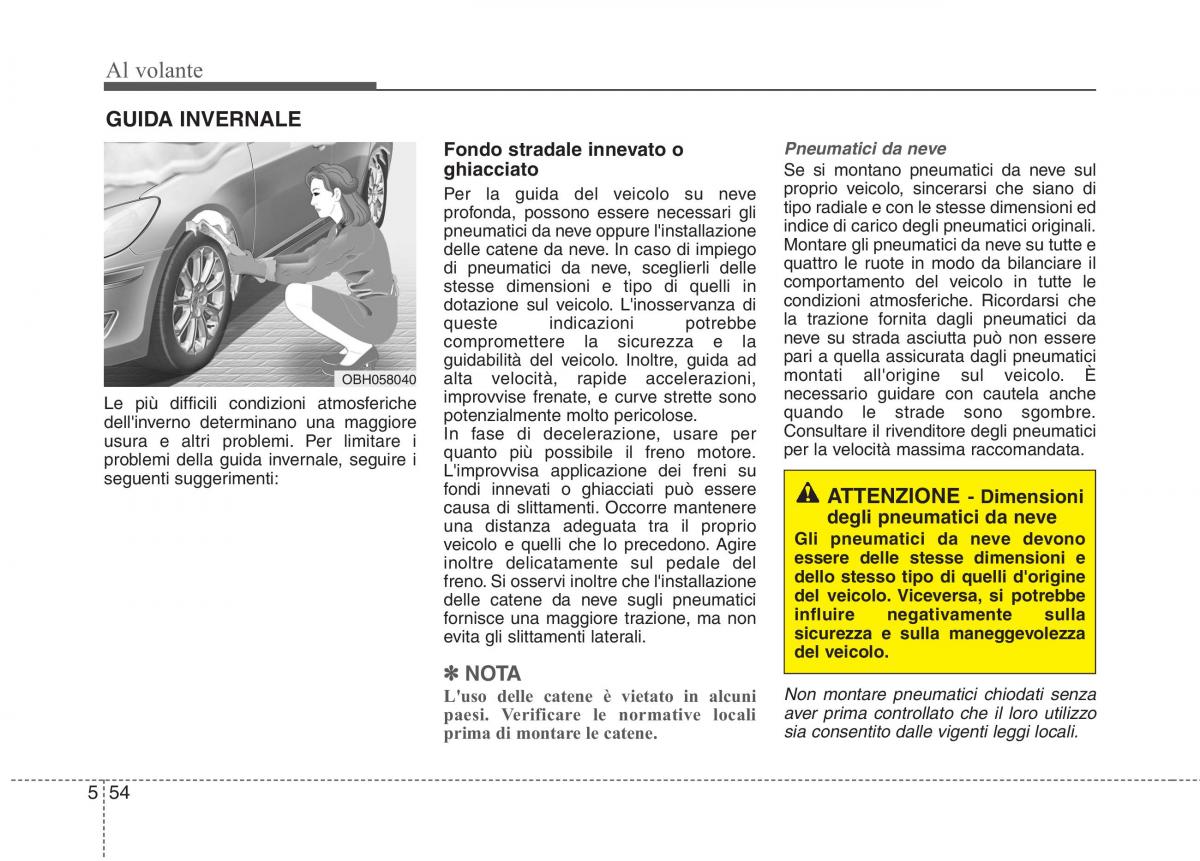 Al volante

GUIDA INVERNALE

OBH058040

Le più difficili condizioni atmosferiche dell'inverno determinano una maggiore usura e altri problemi. Per limitare i problemi della guida invernale, seguire i seguenti suggerimenti:

Fondo stradale innevato o ghiacciato

Per la guida del veicolo su neve profonda, possono essere necessari gli pneumatici da neve oppure l'installazione delle catene da neve. In caso di impiego di pneumatici da neve, sceglierli delle stesse dimensioni e tipo di quelli in dotazione sul veicolo. L'inosservanza di queste indicazioni potrebbe compromettere la sicurezza e la guidabilità del veicolo. Inoltre, guida ad alta velocità, rapide accelerazioni, improvvise frenate, e curve strette sono potenzialmente molto pericolose.
In fase di decelerazione, usare per quanto più possibile il freno motore. L'improvvisa applicazione dei freni su fondi innevati o ghiacciati può essere causa di slittamenti. Occorre mantenere una distanza adeguata tra il proprio veicolo e quelli che lo precedono. Agire inoltre delicatamente sul pedale del freno. Si osservi inoltre che l'installazione delle catene da neve sugli pneumatici fornisce una maggiore trazione, ma non evita gli slittamenti laterali.

✽ NOTA
L'uso delle catene è vietato in alcuni paesi. Verificare le normative locali prima di montare le catene.

Pneumatici da neve
Se si montano pneumatici da neve sul proprio veicolo, sincerarsi che siano di tipo radiale e con le stesse dimensioni ed indice di carico degli pneumatici originali. Montare gli pneumatici da neve su tutte e quattro le ruote in modo da bilanciare il comportamento del veicolo in tutte le condizioni atmosferiche. Ricordarsi che la trazione fornita dagli pneumatici da neve su strada asciutta può non essere pari a quella assicurata dagli pneumatici montati all'origine sul veicolo. È necessario guidare con cautela anche quando le strade sono sgombre. Consultare il rivenditore degli pneumatici per la velocità massima raccomandata.

ATTENZIONE - Dimensioni degli pneumatici da neve
Gli pneumatici da neve devono essere delle stesse dimensioni e dello stesso tipo di quelli d'origine del veicolo. Viceversa, si potrebbe influire negativamente sulla sicurezza e sulla maneggevolezza del veicolo.

Non montare pneumatici chiodati senza aver prima controllato che il loro utilizzo sia consentito dalle vigenti leggi locali.

5 54